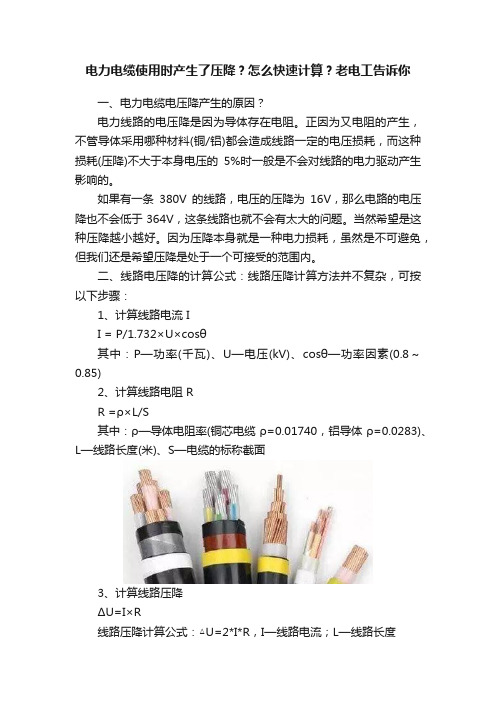 电力电缆使用时产生了压降？怎么快速计算？老电工告诉你

一、电力电缆电压降产生的原因？

电力线路的电压降是因为导体存在电阻。正因为又电阻的产生，不管导体采用哪种材料(铜/铝)都会造成线路一定的电压损耗，而这种损耗(压降)不大于本身电压的 5%时一般是不会对线路的电力驱动产生影响的。

如果有一条 380V 的线路，电压的压降为 16V，那么电路的电压降也不会低于 364V，这条线路也就不会有太大的问题。当然希望是这种压降越小越好。因为压降本身就是一种电力损耗，虽然是不可避免，但我们还是希望压降是处于一个可接受的范围内。

二、线路电压降的计算公式：线路压降计算方法并不复杂，可按以下步骤：

1、计算线路电流 I

I = P/1.732×U×cosθ

其中：P—功率(千瓦)、U—电压(kV)、cosθ—功率因素(0.8～0.85)

2、计算线路电阻 R

R =ρ×L/S

其中：ρ—导体电阻率(铜芯电缆 ρ=0.01740，铝导体 ρ=0.0283)、L—线路长度(米)、S—电缆的标称截面

3、计算线路压降

ΔU=I×R

线路压降计算公式：△U=2*I*R，I—线路电流；L—线路长度